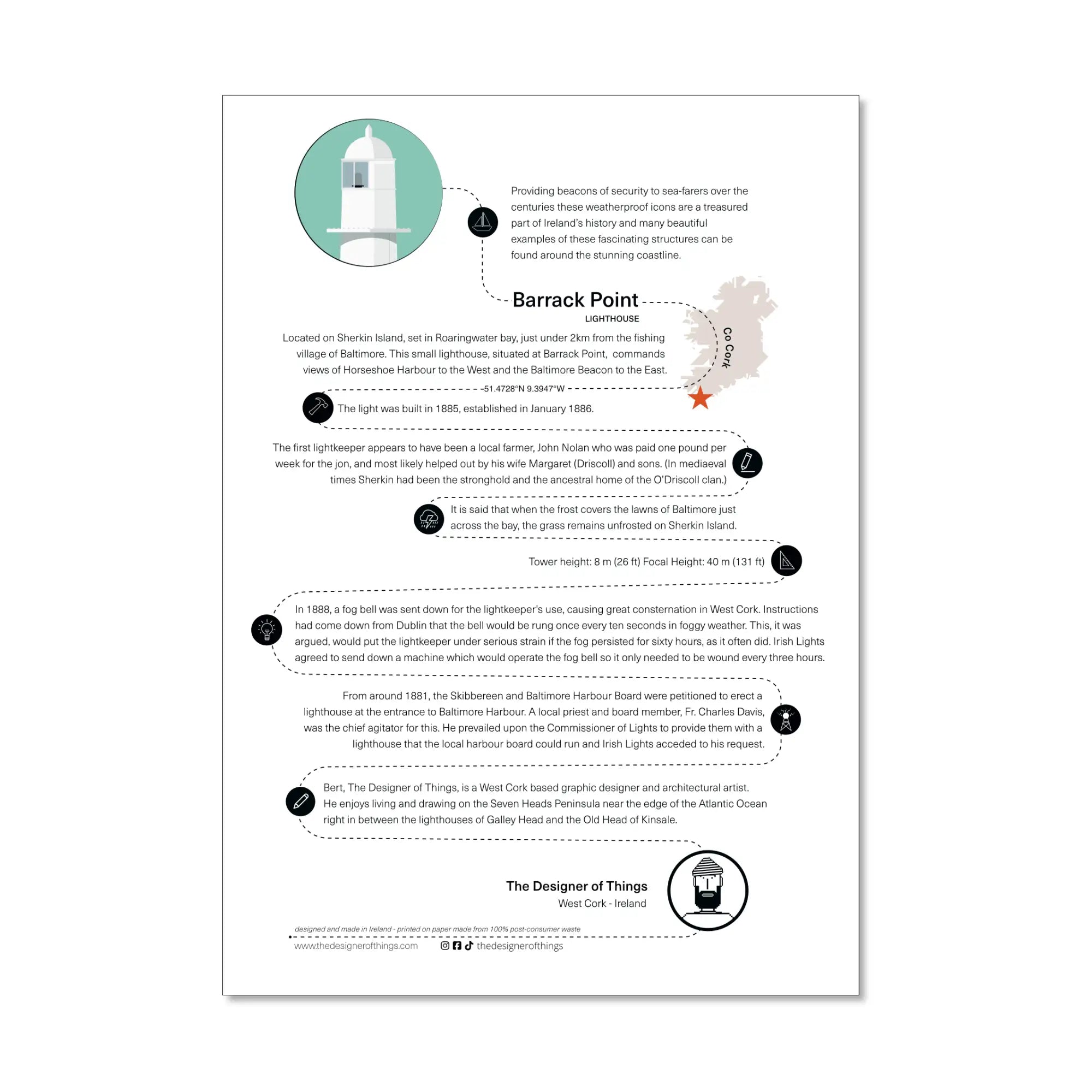 Providing beacons of security to sea-farers over the centuries these weatherproof icons are a treasured part of Ireland's history and many beautiful examples of these fascinating structures can be found around the stunning coastline.

Barrack Point
LIGHTHOUSE

Co Cork

Located on Sherkin Island, set in Roaringwater bay, just under 2km from the fishing village of Baltimore. This small lighthouse, situated at Barrack Point, commands views of Horseshoe Harbour to the West and the Baltimore Beacon to the East.

51.4728°N 9.3947°W

The light was built in 1885, established in January 1886.

The first lightkeeper appears to have been a local farmer, John Nolan who was paid one pound per week for the jon, and most likely helped out by his wife Margaret (Driscoll) and sons. (In mediaeval times Sherkin had been the stronghold and the ancestral home of the O'Driscoll clan.)

It is said that when the frost covers the lawns of Baltimore just across the bay, the grass remains unfrosted on Sherkin Island.

Tower height: 8 m (26 ft) Focal Height: 40 m (131 ft)

In 1888, a fog bell was sent down for the lightkeeper's use, causing great consternation in West Cork. Instructions had come down from Dublin that the bell would be rung once every ten seconds in foggy weather. This, it was argued, would put the lightkeeper under serious strain if the fog persisted for sixty hours, as it often did. Irish Lights agreed to send down a machine which would operate the fog bell so it only needed to be wound every three hours.

From around 1881, the Skibbereen and Baltimore Harbour Board were petitioned to erect a lighthouse at the entrance to Baltimore Harbour. A local priest and board member, Fr. Charles Davis, was the chief agitator for this. He prevailed upon the Commissioner of Lights to provide them with a lighthouse that the local harbour board could run and Irish Lights acceded to his request.

Bert, The Designer of Things, is a West Cork based graphic designer and architectural artist. He enjoys living and drawing on the Seven Heads Peninsula near the edge of the Atlantic Ocean right in between the lighthouses of Galley Head and the Old Head of Kinsale.

The Designer of Things
West Cork - Ireland

designed and made in Ireland - printed on paper made from 100% post-consumer waste

www.thedesignerofthings.com thedesignerofthings